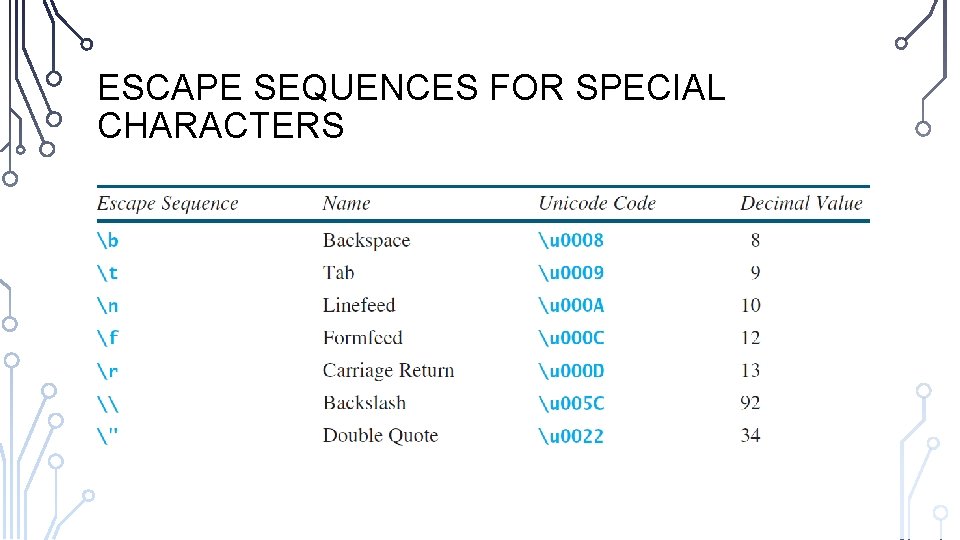 ESCAPE SEQUENCES FOR SPECIAL CHARACTERS

| Escape Sequence | Name | Unicode Code | Decimal Value |
|---|---|---|---|
| \b | Backspace | \u0008 | 8 |
| \t | Tab | \u0009 | 9 |
| \n | Linefeed | \u000A | 10 |
| \f | Formfeed | \u000C | 12 |
| \r | Carriage Return | \u000D | 13 |
| \\ | Backslash | \u005C | 92 |
| \" | Double Quote | \u0022 | 34 |